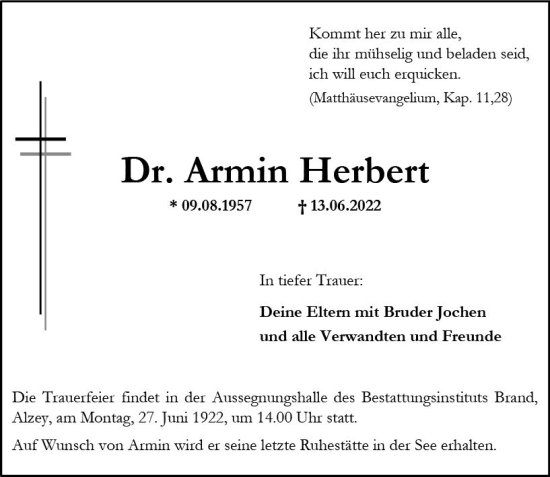 Kommt her zu mir alle,
die ihr mühselig und beladen seid,
ich will euch erquicken.
(Matthäusevangelium, Kap. 11,28)

Dr. Armin Herbert

* 09.08.1957 † 13.06.2022

In tiefer Trauer:

Deine Eltern mit Bruder Jochen
und alle Verwandten und Freunde

Die Trauerfeier findet in der Aussegnungshalle des Bestattungsinstituts Brand, Alzey, am Montag, 27. Juni 1922, um 14.00 Uhr statt.

Auf Wunsch von Armin wird er seine letzte Ruhestätte in der See erhalten.